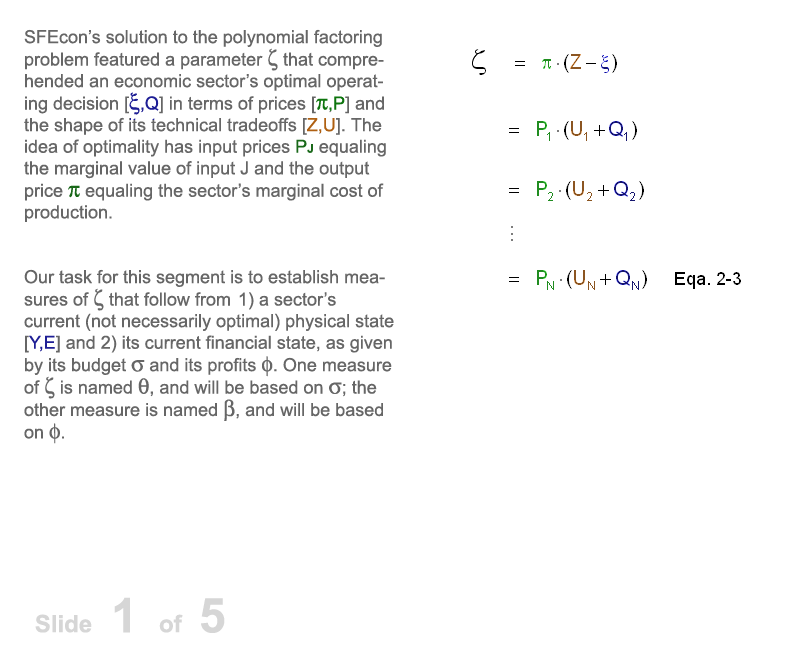 SFEcon's solution to the polynomial factoring problem featured a parameter $\zeta$ that comprehended an economic sector's optimal operating decision [$\xi$,Q] in terms of prices [$\pi$,P] and the shape of its technical tradeoffs [Z,U]. The idea of optimality has input prices $P_J$ equaling the marginal value of input J and the output price $\pi$ equaling the sector's marginal cost of production.

Our task for this segment is to establish measures of $\zeta$ that follow from 1) a sector's current (not necessarily optimal) physical state [Y,E] and 2) its current financial state, as given by its budget $\sigma$ and its profits $\phi$. One measure of $\zeta$ is named $\theta$, and will be based on $\sigma$; the other measure is named $\beta$, and will be based on $\phi$.

$\zeta = \pi \cdot (Z - \xi)$

$= P_1 \cdot (U_1 + Q_1)$

$= P_2 \cdot (U_2 + Q_2)$

$\vdots$

$= P_N \cdot (U_N + Q_N)$ Eqa. 2-3

Slide 1 of 5